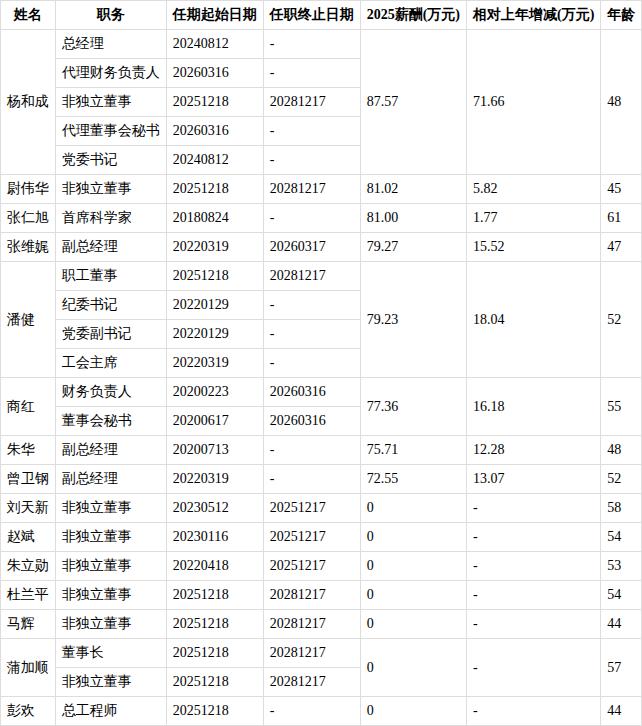 | 姓名 | 职务 | 任期起始日期 | 任职终止日期 | 2025薪酬(万元) | 相对上年增减(万元) | 年龄 |
|---|---|---|---|---|---|---|
| 杨和成 | 总经理 | 20240812 | - | 87.57 | 71.66 | 48 |
| | 代理财务负责人 | 20260316 | - | | | |
| | 非独立董事 | 20251218 | 20281217 | | | |
| | 代理董事会秘书 | 20260316 | - | | | |
| | 党委书记 | 20240812 | - | | | |
| 尉伟华 | 非独立董事 | 20251218 | 20281217 | 81.02 | 5.82 | 45 |
| 张仁旭 | 首席科学家 | 20180824 | - | 81.00 | 1.77 | 61 |
| 张维娓 | 副总经理 | 20220319 | 20260317 | 79.27 | 15.52 | 47 |
| 潘健 | 职工董事 | 20251218 | 20281217 | 79.23 | 18.04 | 52 |
| | 纪委书记 | 20220129 | - | | | |
| | 党委副书记 | 20220129 | - | | | |
| | 工会主席 | 20220319 | - | | | |
| 商红 | 财务负责人 | 20200223 | 20260316 | 77.36 | 16.18 | 55 |
| | 董事会秘书 | 20200617 | 20260316 | | | |
| 朱华 | 副总经理 | 20200713 | - | 75.71 | 12.28 | 48 |
| 曾卫钢 | 副总经理 | 20220319 | - | 72.55 | 13.07 | 52 |
| 刘天新 | 非独立董事 | 20230512 | 20251217 | 0 | - | 58 |
| 赵斌 | 非独立董事 | 20230116 | 20251217 | 0 | - | 54 |
| 朱立勋 | 非独立董事 | 20220418 | 20251217 | 0 | - | 53 |
| 杜兰平 | 非独立董事 | 20251218 | 20281217 | 0 | - | 54 |
| 马辉 | 非独立董事 | 20251218 | 20281217 | 0 | - | 44 |
| 蒲加顺 | 董事长 | 20251218 | 20281217 | 0 | - | 57 |
| | 非独立董事 | 20251218 | 20281217 | | | |
| 彭欢 | 总工程师 | 20251218 | - | 0 | - | 44 |